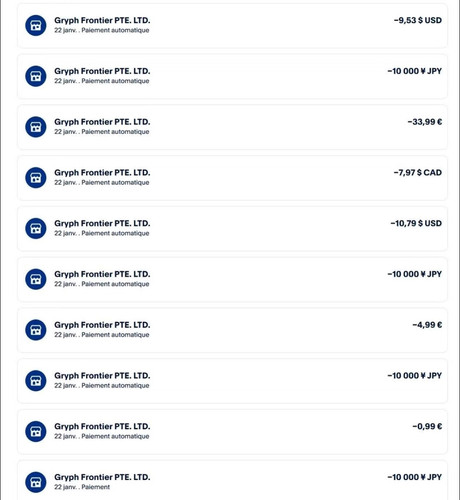 Gryph Frontier PTE. LTD.
22 janv. . Paiement automatique
−9,53 $ USD

Gryph Frontier PTE. LTD.
22 janv. . Paiement automatique
−10 000 ¥ JPY

Gryph Frontier PTE. LTD.
22 janv. . Paiement automatique
−33,99 €

Gryph Frontier PTE. LTD.
22 janv. . Paiement automatique
−7,97 $ CAD

Gryph Frontier PTE. LTD.
22 janv. . Paiement automatique
−10,79 $ USD

Gryph Frontier PTE. LTD.
22 janv. . Paiement automatique
−10 000 ¥ JPY

Gryph Frontier PTE. LTD.
22 janv. . Paiement automatique
−4,99 €

Gryph Frontier PTE. LTD.
22 janv. . Paiement automatique
−10 000 ¥ JPY

Gryph Frontier PTE. LTD.
22 janv. . Paiement automatique
−0,99 €

Gryph Frontier PTE. LTD.
22 janv. . Paiement
−10 000 ¥ JPY